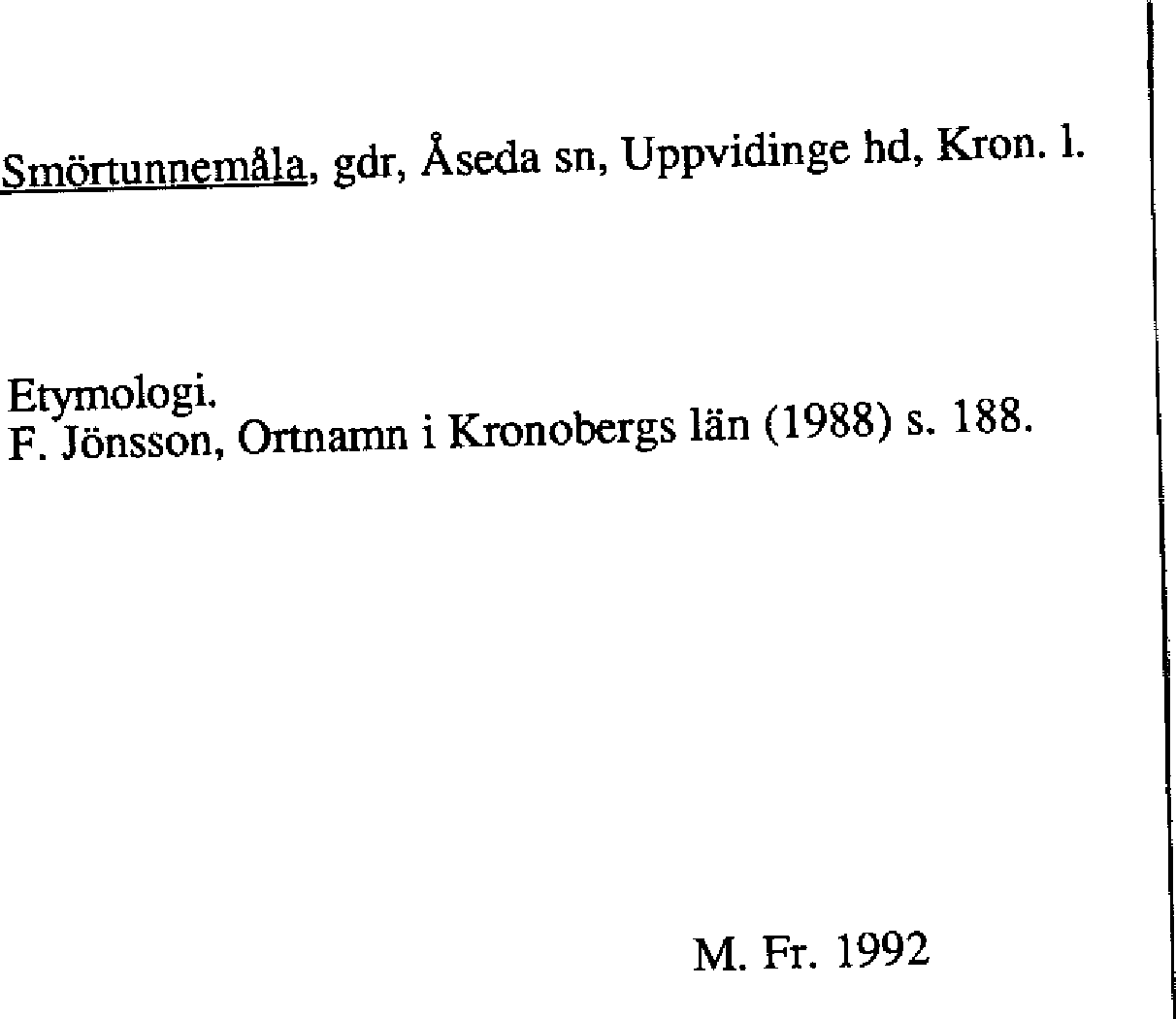 Smörtunnemåla, gdr, Åseda sn, Uppvidinge hd, Kron. l.

Etymologi.
F. Jönsson, Ortnamn i Kronobergs län (1988) s. 188.

M. Fr. 1992